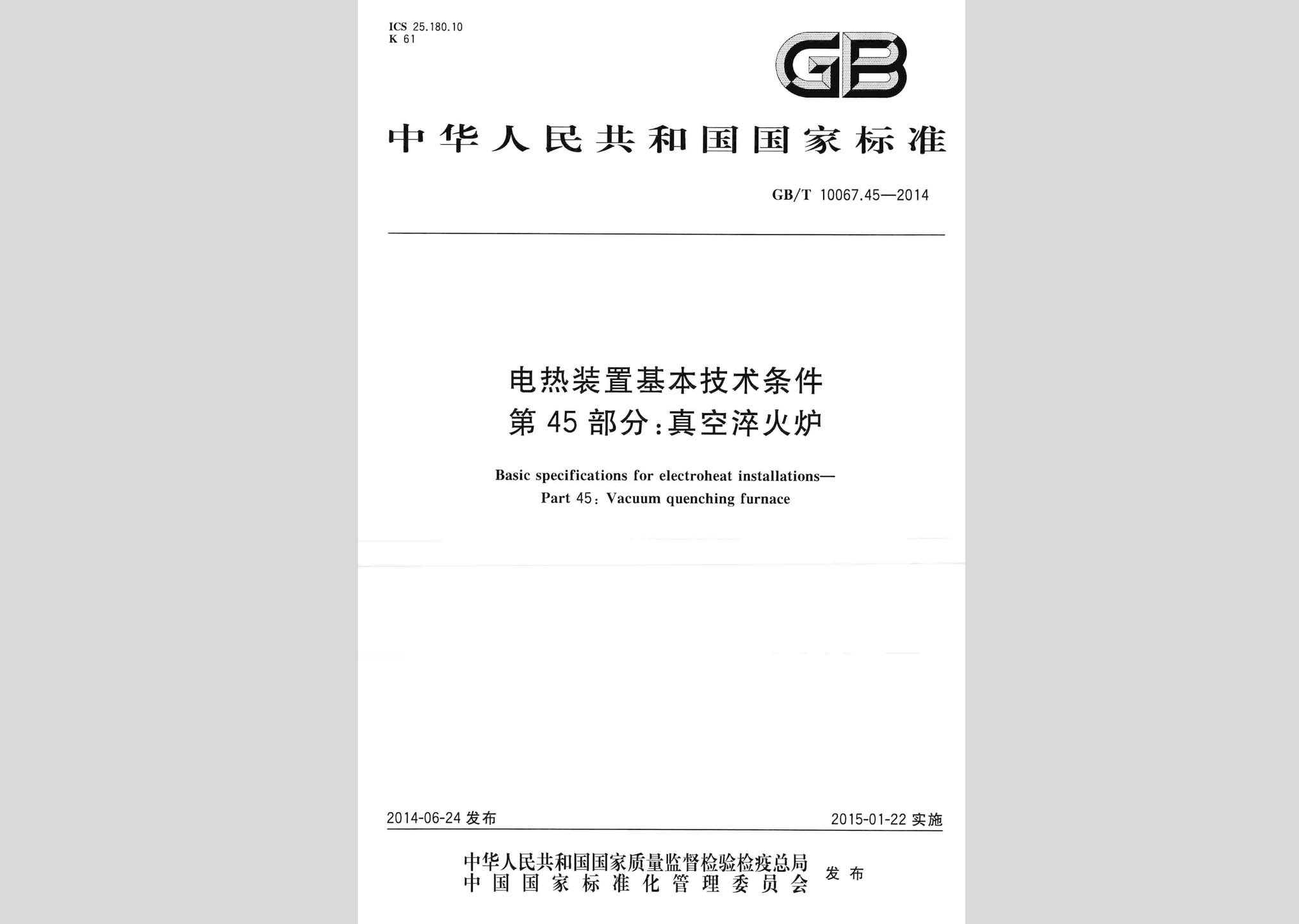 ICS 25.180.10
K 61

GB

中华人民共和国国家标准

GB/T 10067.45—2014

电热装置基本技术条件
第45部分:真空淬火炉

Basic specifications for electroheat installations—
Part 45: Vacuum quenching furnace

2014-06-24 发布

2015-01-22 实施

中华人民共和国国家质量监督检验检疫总局
中国国家标准化管理委员会
发布